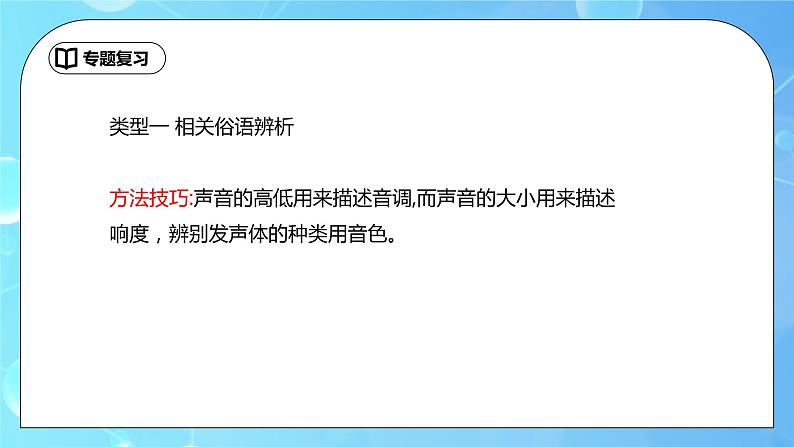 专题复习

类型一 相关俗语辨析

方法技巧:声音的高低用来描述音调,而声音的大小用来描述响度，辨别发声体的种类用音色。